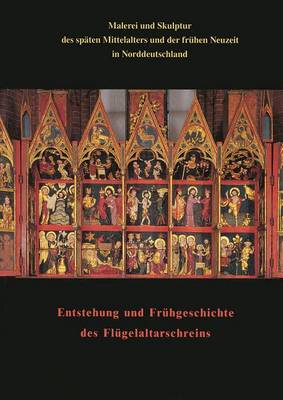 Malerei und Skulptur
des späten Mittelalters und der frühen Neuzeit
in Norddeutschland

Entstehung und Frühgeschichte
des Flügelaltarschreins